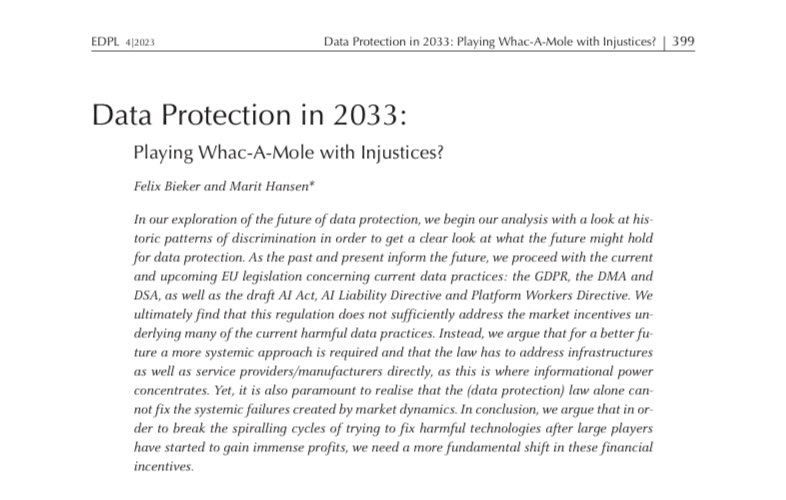 EDPL 4|2023 Data Protection in 2033: Playing Whac-A-Mole with Injustices? | 399

Data Protection in 2033:

Playing Whac-A-Mole with Injustices?

Felix Bieker and Marit Hansen*

In our exploration of the future of data protection, we begin our analysis with a look at historic patterns of discrimination in order to get a clear look at what the future might hold for data protection. As the past and present inform the future, we proceed with the current and upcoming EU legislation concerning current data practices: the GDPR, the DMA and DSA, as well as the draft AI Act, AI Liability Directive and Platform Workers Directive. We ultimately find that this regulation does not sufficiently address the market incentives underlying many of the current harmful data practices. Instead, we argue that for a better future a more systemic approach is required and that the law has to address infrastructures as well as service providers/manufacturers directly, as this is where informational power concentrates. Yet, it is also paramount to realise that the (data protection) law alone cannot fix the systemic failures created by market dynamics. In conclusion, we argue that in order to break the spiralling cycles of trying to fix harmful technologies after large players have started to gain immense profits, we need a more fundamental shift in these financial incentives.